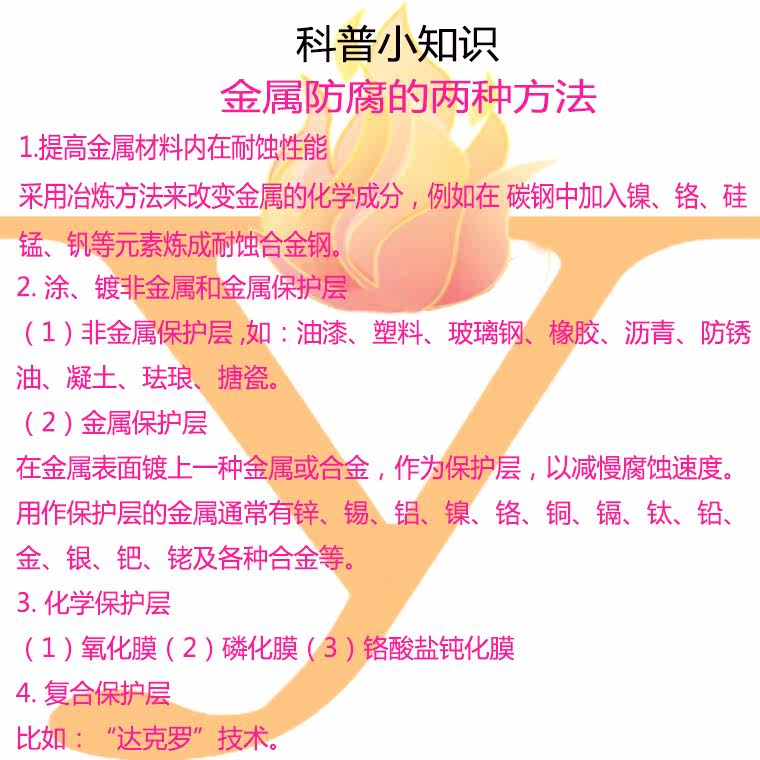 科普小知识

金属防腐的两种方法

1.提高金属材料内在耐蚀性能

采用冶炼方法来改变金属的化学成分，例如在 碳钢中加入镍、铬、硅锰、钒等元素炼成耐蚀合金钢。

2. 涂、镀非金属和金属保护层

（1）非金属保护层 ,如：油漆、塑料、玻璃钢、橡胶、沥青、防锈油、凝土、珐琅、搪瓷。

（2）金属保护层

在金属表面镀上一种金属或合金，作为保护层，以减慢腐蚀速度。用作保护层的金属通常有锌、锡、铝、镍、铬、铜、镉、钛、铅、金、银、钯、铑及各种合金等。

3. 化学保护层

（1）氧化膜（2）磷化膜（3）铬酸盐钝化膜

4. 复合保护层

比如：“达克罗”技术。